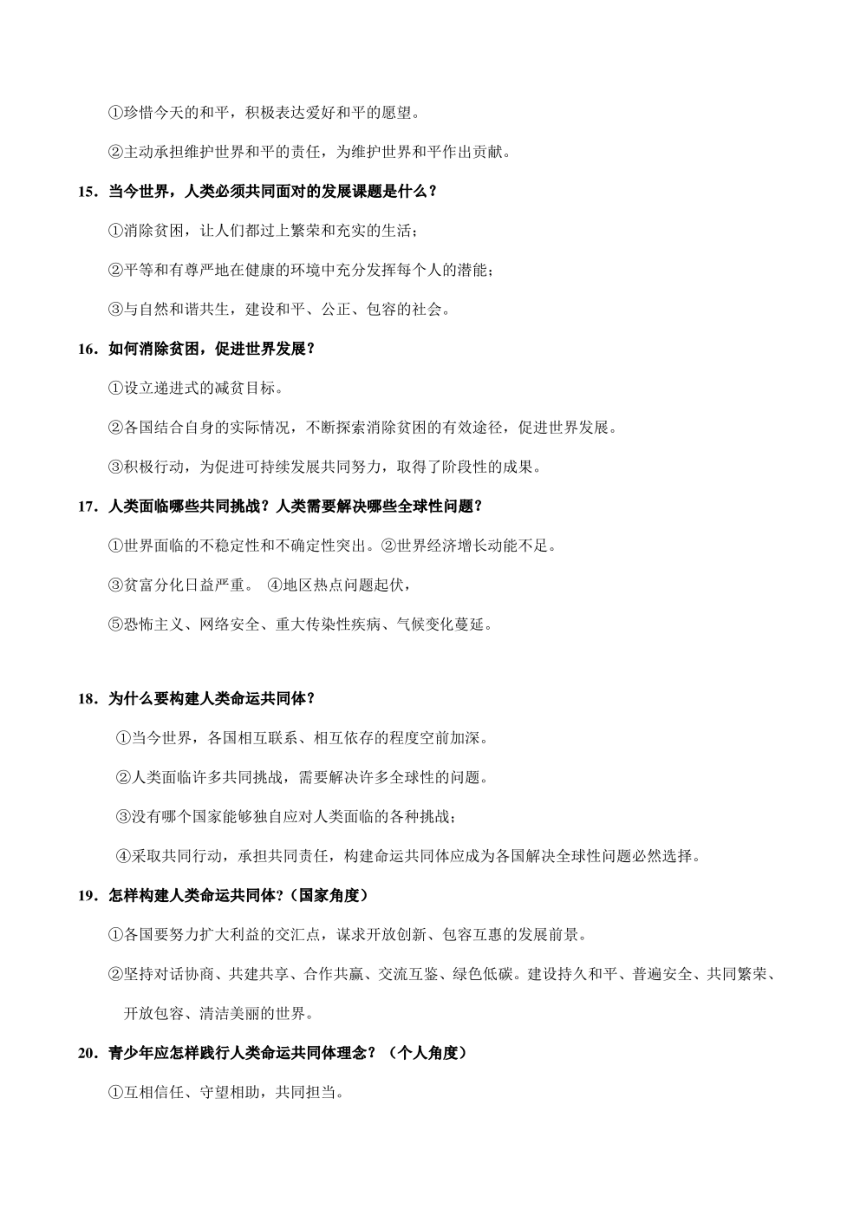 ①珍惜今天的和平，积极表达爱好和平的愿望。

②主动承担维护世界和平的责任，为维护世界和平作出贡献。

15．当今世界，人类必须共同面对的发展课题是什么？

①消除贫困，让人们都过上繁荣和充实的生活；

②平等和有尊严地在健康的环境中充分发挥每个人的潜能；

③与自然和谐共生，建设和平、公正、包容的社会。

16．如何消除贫困，促进世界发展？

①设立递进式的减贫目标。

②各国结合自身的实际情况，不断探索消除贫困的有效途径，促进世界发展。

③积极行动，为促进可持续发展共同努力，取得了阶段性的成果。

17．人类面临哪些共同挑战？人类需要解决哪些全球性问题？

①世界面临的不稳定性和不确定性突出。②世界经济增长动能不足。

③贫富分化日益严重。 ④地区热点问题起伏，

⑤恐怖主义、网络安全、重大传染性疾病、气候变化蔓延。

18．为什么要构建人类命运共同体？

①当今世界，各国相互联系、相互依存的程度空前加深。

②人类面临许多共同挑战，需要解决许多全球性的问题。

③没有哪个国家能够独自应对人类面临的各种挑战；

④采取共同行动，承担共同责任，构建命运共同体应成为各国解决全球性问题必然选择。

19．怎样构建人类命运共同体？（国家角度）

①各国要努力扩大利益的交汇点，谋求开放创新、包容互惠的发展前景。

②坚持对话协商、共建共享、合作共赢、交流互鉴、绿色低碳。建设持久和平、普遍安全、共同繁荣、开放包容、清洁美丽的世界。

20．青少年应怎样践行人类命运共同体理念？（个人角度）

①互相信任、守望相助，共同担当。